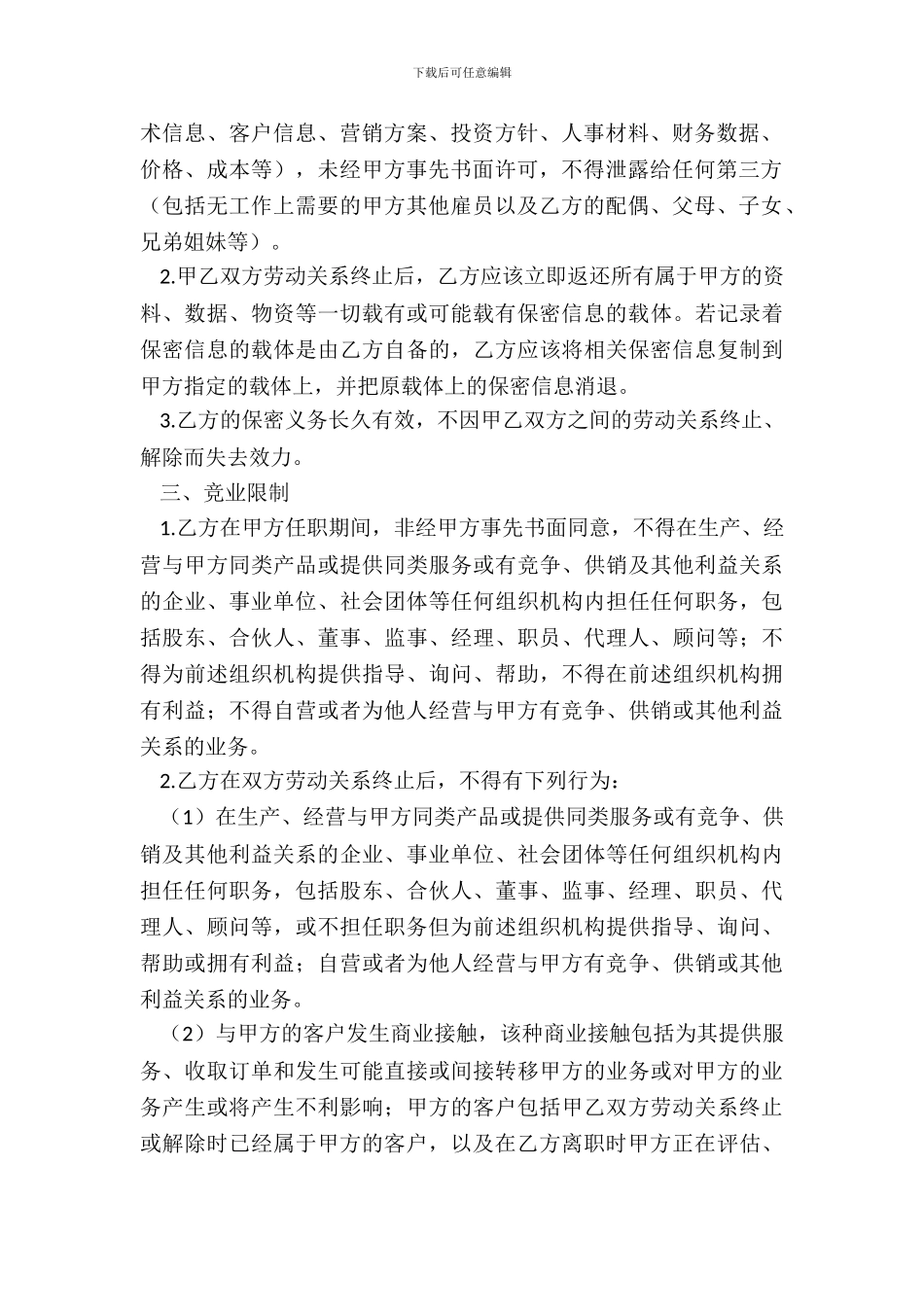 下载后可任意编辑

术信息、客户信息、营销方案、投资方针、人事材料、财务数据、价格、成本等），未经甲方事先书面许可，不得泄露给任何第三方（包括无工作上需要的甲方其他雇员以及乙方的配偶、父母、子女、兄弟姐妹等）。

2.甲乙双方劳动关系终止后，乙方应该立即返还所有属于甲方的资料、数据、物资等一切载有或可能载有保密信息的载体。若记录着保密信息的载体是由乙方自备的，乙方应该将相关保密信息复制到甲方指定的载体上，并把原载体上的保密信息消退。

3.乙方的保密义务长久有效，不因甲乙双方之间的劳动关系终止、解除而失去效力。

三、竞业限制

1.乙方在甲方任职期间，非经甲方事先书面同意，不得在生产、经营与甲方同类产品或提供同类服务或有竞争、供销及其他利益关系的企业、事业单位、社会团体等任何组织机构内担任任何职务，包括股东、合伙人、董事、监事、经理、职员、代理人、顾问等；不得为前述组织机构提供指导、询问、帮助，不得在前述组织机构拥有利益；不得自营或者为他人经营与甲方有竞争、供销或其他利益关系的业务。

2.乙方在双方劳动关系终止后，不得有下列行为：

（1）在生产、经营与甲方同类产品或提供同类服务或有竞争、供销及其他利益关系的企业、事业单位、社会团体等任何组织机构内担任任何职务，包括股东、合伙人、董事、监事、经理、职员、代理人、顾问等，或不担任职务但为前述组织机构提供指导、询问、帮助或拥有利益；自营或者为他人经营与甲方有竞争、供销或其他利益关系的业务。

（2）与甲方的客户发生商业接触，该种商业接触包括为其提供服务、收取订单和发生可能直接或间接转移甲方的业务或对甲方的业务产生或将产生不利影响；甲方的客户包括甲乙双方劳动关系终止或解除时已经属于甲方的客户，以及在乙方离职时甲方正在评估、